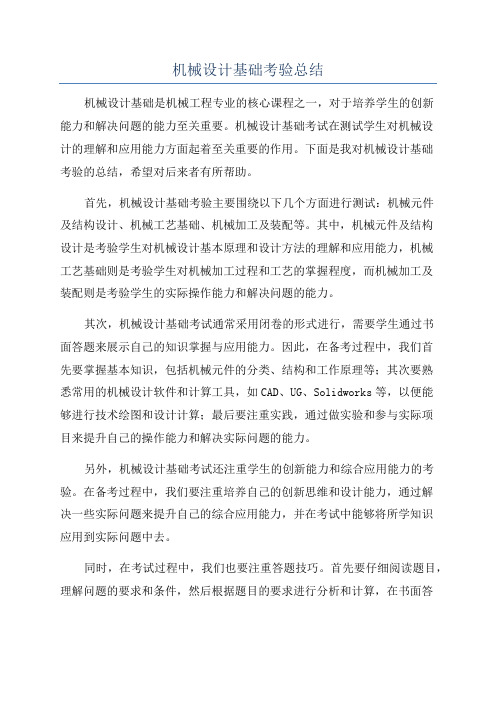 机械设计基础考验总结

机械设计基础是机械工程专业的核心课程之一，对于培养学生的创新能力和解决问题的能力至关重要。机械设计基础考试在测试学生对机械设计的理解和应用能力方面起着至关重要的作用。下面是我对机械设计基础考验的总结，希望对后来者有所帮助。

首先，机械设计基础考验主要围绕以下几个方面进行测试：机械元件及结构设计、机械工艺基础、机械加工及装配等。其中，机械元件及结构设计是考验学生对机械设计基本原理和设计方法的理解和应用能力，机械工艺基础则是考验学生对机械加工过程和工艺的掌握程度，而机械加工及装配则是考验学生的实际操作能力和解决问题的能力。

其次，机械设计基础考试通常采用闭卷的形式进行，需要学生通过书面答题来展示自己的知识掌握与应用能力。因此，在备考过程中，我们首先要掌握基本知识，包括机械元件的分类、结构和工作原理等；其次要熟悉常用的机械设计软件和计算工具，如CAD、UG、Solidworks等，以便能够进行技术绘图和设计计算；最后要注重实践，通过做实验和参与实际项目来提升自己的操作能力和解决实际问题的能力。

另外，机械设计基础考试还注重学生的创新能力和综合应用能力的考验。在备考过程中，我们要注重培养自己的创新思维和设计能力，通过解决一些实际问题来提升自己的综合应用能力，并在考试中能够将所学知识应用到实际问题中去。

同时，在考试过程中，我们也要注重答题技巧。首先要仔细阅读题目，理解问题的要求和条件，然后根据题目的要求进行分析和计算，在书面答